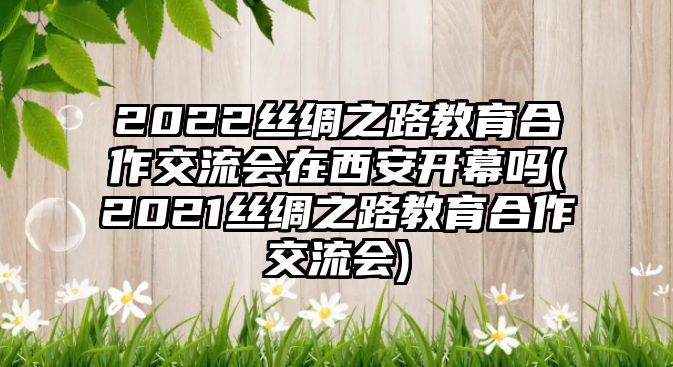 2022丝绸之路教育合作交流会在西安开幕吗(2021丝绸之路教育合作交流会)